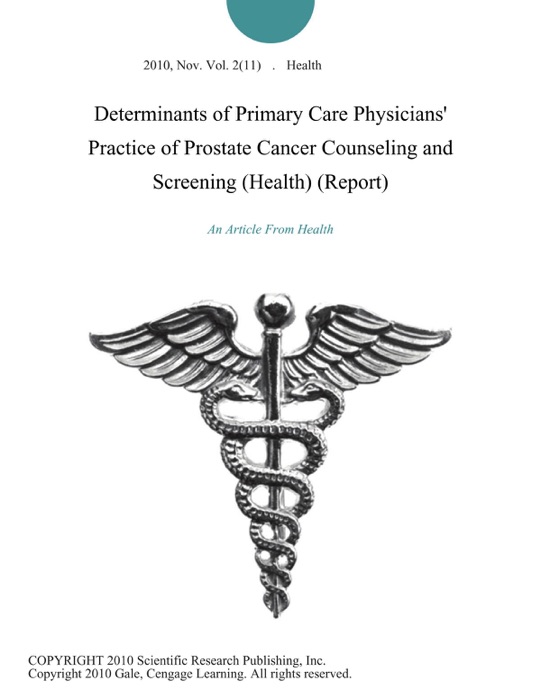 2010, Nov. Vol. 2(11) . Health

Determinants of Primary Care Physicians' Practice of Prostate Cancer Counseling and Screening (Health) (Report)

An Article From Health

COPYRIGHT 2010 Scientific Research Publishing, Inc.
Copyright 2010 Gale, Cengage Learning. All rights reserved.